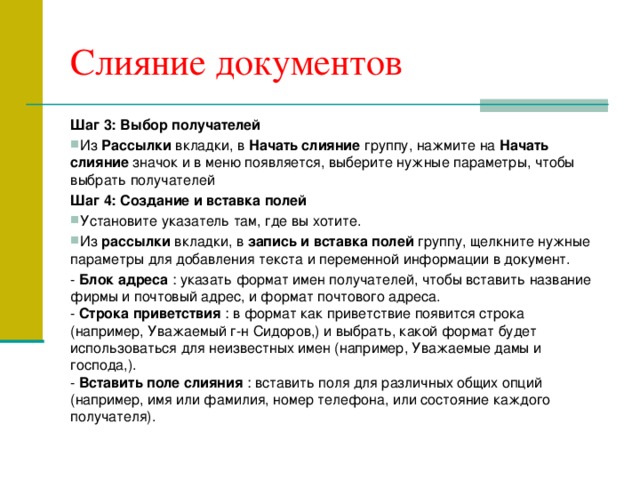 Слияние документов

Шаг 3: Выбор получателей

Из Рассылки вкладки, в Начать слияние группу, нажмите на Начать слияние значок и в меню появляется, выберите нужные параметры, чтобы выбрать получателей

Шаг 4: Создание и вставка полей

Установите указатель там, где вы хотите.

Из рассылки вкладки, в запись и вставка полей группу, щелкните нужные параметры для добавления текста и переменной информации в документ.

- Блок адреса : указать формат имен получателей, чтобы вставить название фирмы и почтовый адрес, и формат почтового адреса.
- Строка приветствия : в формат как приветствие появится строка (например, Уважаемый г-н Сидоров,) и выбрать, какой формат будет использоваться для неизвестных имен (например, Уважаемые дамы и господа,).
- Вставить поле слияния : вставить поля для различных общих опций (например, имя или фамилия, номер телефона, или состояние каждого получателя).